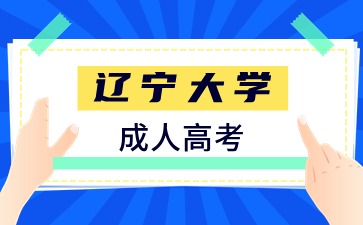 辽宁大学

成人高考